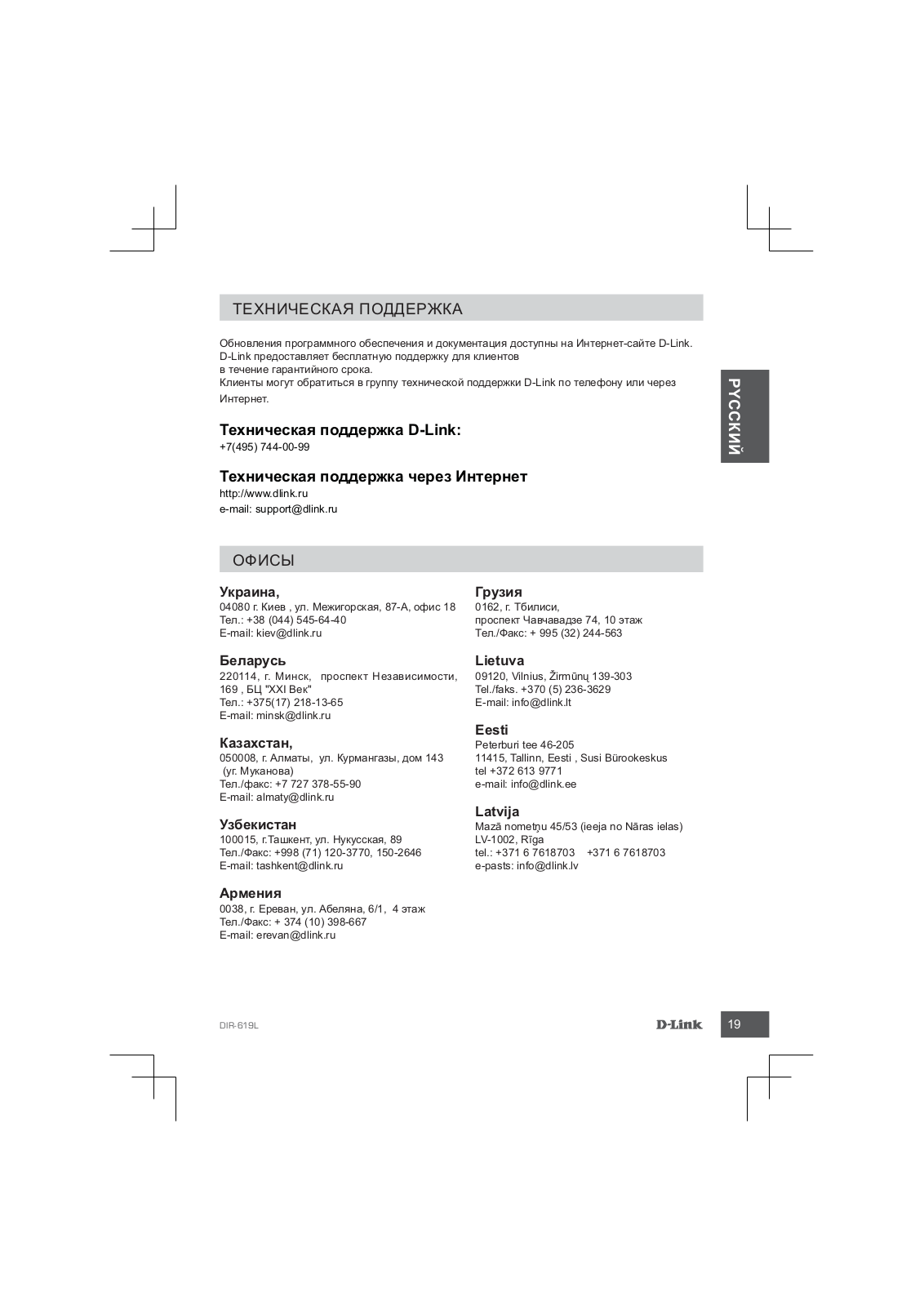 ТЕХНИЧЕСКАЯ ПОДДЕРЖКА

Обновления программного обеспечения и документация доступны на Интернет-сайте D-Link.
D-Link предоставляет бесплатную поддержку для клиентов
в течение гарантийного срока.
Клиенты могут обратиться в группу технической поддержки D-Link по телефону или через Интернет.

РУССКИЙ

Техническая поддержка D-Link:
+7(495) 744-00-99

Техническая поддержка через Интернет
http://www.dlink.ru
e-mail: support@dlink.ru

ОФИСЫ

Украина,
04080 г. Киев , ул. Межигорская, 87-А, офис 18
Тел.: +38 (044) 545-64-40
E-mail: kiev@dlink.ru

Беларусь
220114, г. Минск, проспект Независимости, 169 , БЦ "XXI Век"
Тел.: +375(17) 218-13-65
E-mail: minsk@dlink.ru

Казахстан,
050008, г. Алматы, ул. Курмангазы, дом 143 (уг. Муканова)
Тел./факс: +7 727 378-55-90
E-mail: almaty@dlink.ru

Узбекистан
100015, г.Ташкент, ул. Нукусская, 89
Тел./Факс: +998 (71) 120-3770, 150-2646
E-mail: tashkent@dlink.ru

Армения
0038, г. Ереван, ул. Абеляна, 6/1, 4 этаж
Тел./Факс: + 374 (10) 398-667
E-mail: erevan@dlink.ru

Грузия
0162, г. Тбилиси,
проспект Чавчавадзе 74, 10 этаж
Тел./Факс: + 995 (32) 244-563

Lietuva
09120, Vilnius, Žirmūnų 139-303
Tel./faks. +370 (5) 236-3629
E-mail: info@dlink.lt

Eesti
Peterburi tee 46-205
11415, Tallinn, Eesti , Susi Bürookeskus
tel +372 613 9771
e-mail: info@dlink.ee

Latvija
Mazā nometņu 45/53 (ieeja no Nāras ielas)
LV-1002, Rīga
tel.: +371 6 7618703 +371 6 7618703
e-pasts: info@dlink.lv

DIR-619L
D-Link
19